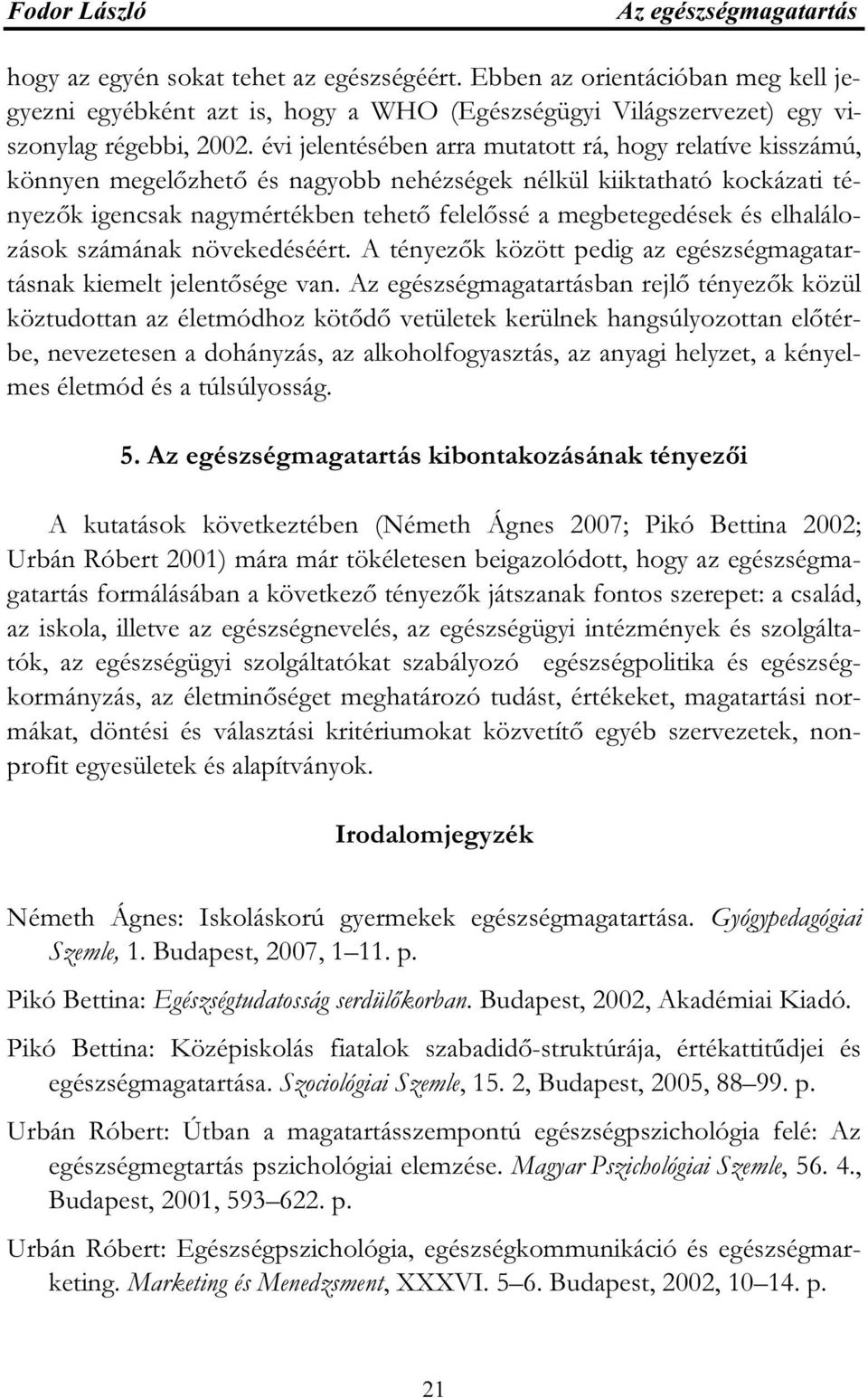 Fodor László Az egészségmagatartás

hogy az egyén sokat tehet az egészségéért. Ebben az orientációban meg kell jegyezni egyébként azt is, hogy a WHO (Egészségügyi Világszervezet) egy viszonylag régebbi, 2002. évi jelentésében arra mutatott rá, hogy relatíve kisszámú, könnyen megelőzhető és nagyobb nehézségek nélkül kiiktatható kockázati tényezők igencsak nagymértékben tehető felelőssé a megbetegedések és elhalálozások számának növekedéséért. A tényezők között pedig az egészségmagatartásnak kiemelt jelentősége van. Az egészségmagatartásban rejlő tényezők közül köztudottan az életmódhoz kötődő vetületek kerülnek hangsúlyozottan előtérbe, nevezetesen a dohányzás, az alkoholfogyasztás, az anyagi helyzet, a kényelmes életmód és a túlsúlyosság.

5. Az egészségmagatartás kibontakozásának tényezői

A kutatások következtében (Németh Ágnes 2007; Pikó Bettina 2002; Urbán Róbert 2001) mára már tökéletesen beigazolódott, hogy az egészségmagatartás formálásában a következő tényezők játszanak fontos szerepet: a család, az iskola, illetve az egészségnevelés, az egészségügyi intézmények és szolgáltatók, az egészségügyi szolgáltatókat szabályozó egészségpolitika és egészségkormányzás, az életminőséget meghatározó tudást, értékeket, magatartási normákat, döntési és választási kritériumokat közvetítő egyéb szervezetek, nonprofit egyesületek és alapítványok.

Irodalomjegyzék

Németh Ágnes: Iskoláskorú gyermekek egészségmagatartása. Gyógypedagógiai Szemle, 1. Budapest, 2007, 1–11. p.

Pikó Bettina: Egészségtudatosság serdülőkorban. Budapest, 2002, Akadémiai Kiadó.

Pikó Bettina: Középiskolás fiatalok szabadidő-struktúrája, értékattitűdjei és egészségmagatartása. Szociológiai Szemle, 15. 2, Budapest, 2005, 88–99. p.

Urbán Róbert: Útban a magatartásszempontú egészségpszichológia felé: Az egészségmegtartás pszichológiai elemzése. Magyar Pszichológiai Szemle, 56. 4., Budapest, 2001, 593–622. p.

Urbán Róbert: Egészségpszichológia, egészségkommunikáció és egészségmarketing. Marketing és Menedzsment, XXXVI. 5–6. Budapest, 2002, 10–14. p.

21